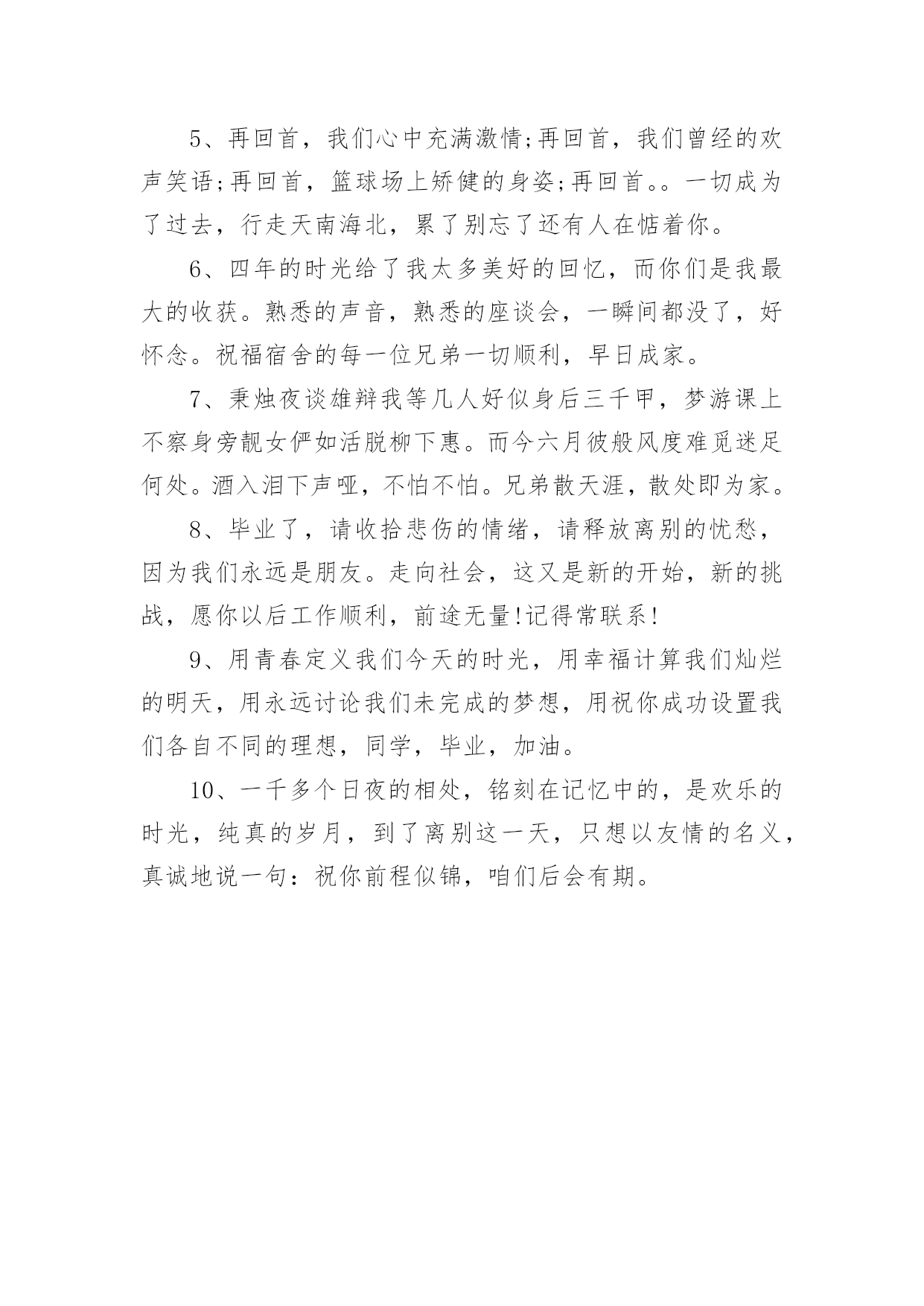 5、再回首，我们心中充满激情;再回首，我们曾经的欢声笑语;再回首，篮球场上矫健的身姿;再回首。。一切成为了过去，行走天南海北，累了别忘了还有人在惦着你。

6、四年的时光给了我太多美好的回忆，而你们是我最大的收获。熟悉的声音，熟悉的座谈会，一瞬间都没了，好怀念。祝福宿舍的每一位兄弟一切顺利，早日成家。

7、秉烛夜谈雄辩我等几人好似身后三千甲，梦游课上不察身旁靓女俨如活脱柳下惠。而今六月彼般风度难觅迷足何处。酒入泪下声哑，不怕不怕。兄弟散天涯，散处即为家。

8、毕业了，请收拾悲伤的情绪，请释放离别的忧愁，因为我们永远是朋友。走向社会，这又是新的开始，新的挑战，愿你以后工作顺利，前途无量!记得常联系!

9、用青春定义我们今天的时光，用幸福计算我们灿烂的明天，用永远讨论我们未完成的梦想，用祝你成功设置我们各自不同的理想，同学，毕业，加油。

10、一千多个日夜的相处，铭刻在记忆中的，是欢乐的时光，纯真的岁月，到了离别这一天，只想以友情的名义，真诚地说一句：祝你前程似锦，咱们后会有期。